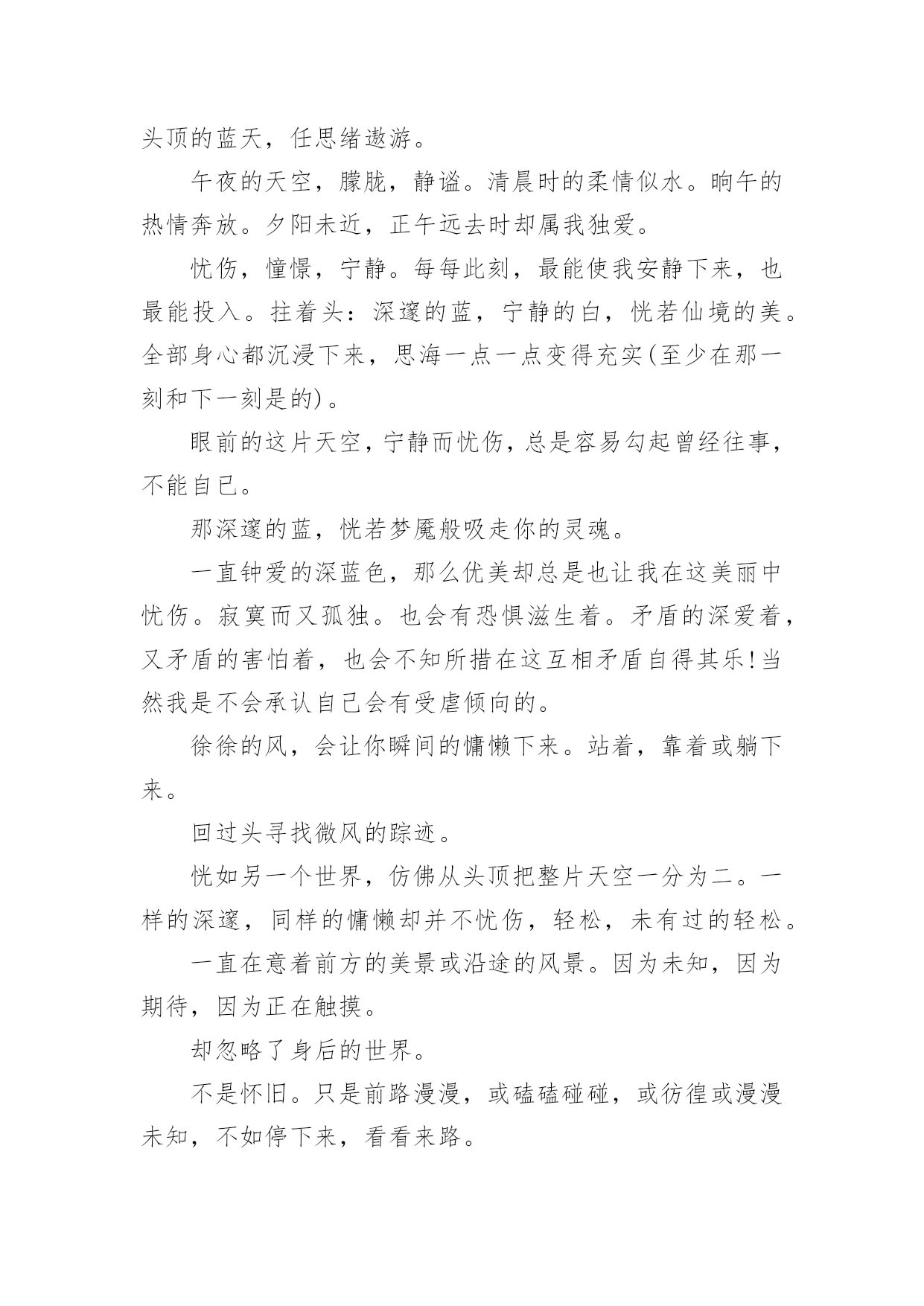 头顶的蓝天，任思绪遨游。

午夜的天空，朦胧，静谧。清晨时的柔情似水。晌午的热情奔放。夕阳未近，正午远去时却属我独爱。

忧伤，憧憬，宁静。每每此刻，最能使我安静下来，也最能投入。拄着头：深邃的蓝，宁静的白，恍若仙境的美。全部身心都沉浸下来，思海一点一点变得充实(至少在那一刻和下一刻是的)。

眼前的这片天空，宁静而忧伤，总是容易勾起曾经往事，不能自已。

那深邃的蓝，恍若梦魇般吸走你的灵魂。

一直钟爱的深蓝色，那么优美却总是也让我在这美丽中忧伤。寂寞而又孤独。也会有恐惧滋生着。矛盾的深爱着，又矛盾的害怕着，也会不知所措在这互相矛盾自得其乐!当然我是不会承认自己会有受虐倾向的。

徐徐的风，会让你瞬间的慵懒下来。站着，靠着或躺下来。

回过头寻找微风的踪迹。

恍如另一个世界，仿佛从头顶把整片天空一分为二。一样的深邃，同样的慵懒却并不忧伤，轻松，未有过的轻松。

一直在意着前方的美景或沿途的风景。因为未知，因为期待，因为正在触摸。

却忽略了身后的世界。

不是怀旧。只是前路漫漫，或磕磕碰碰，或彷徨或漫漫未知，不如停下来，看看来路。